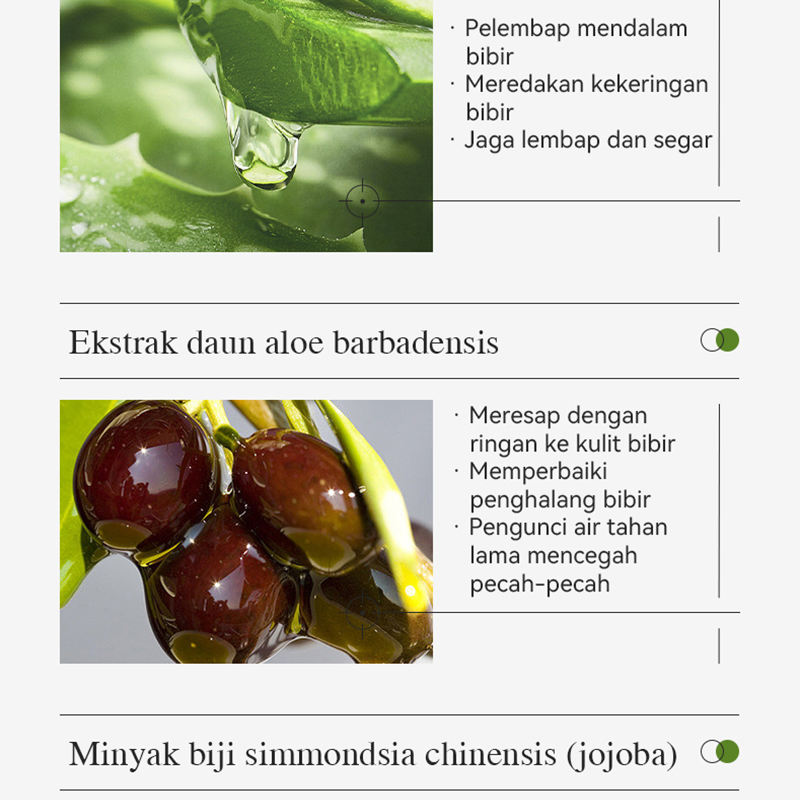 · Pelembap mendalam bibir
· Meredakan kekeringan bibir
· Jaga lembap dan segar

Ekstrak daun aloe barbadensis

· Meresap dengan ringan ke kulit bibir
· Memperbaiki penghalang bibir
· Pengunci air tahan lama mencegah pecah-pecah

Minyak biji simmondsia chinensis (jojoba)